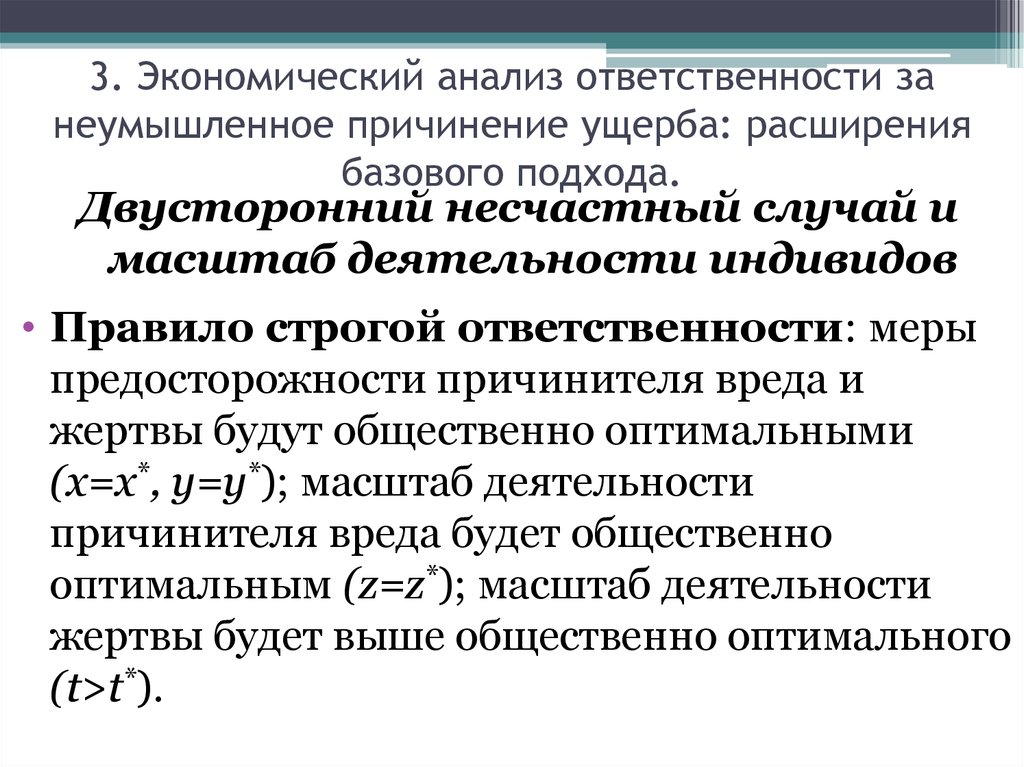 3. Экономический анализ ответственности за неумышленное причинение ущерба: расширения базового подхода.

Двусторонний несчастный случай и масштаб деятельности индивидов

• Правило строгой ответственности: меры предосторожности причинителя вреда и жертвы будут общественно оптимальными ($x=x^*$, $y=y^*$); масштаб деятельности причинителя вреда будет общественно оптимальным ($z=z^*$); масштаб деятельности жертвы будет выше общественно оптимального ($t>t^*$).